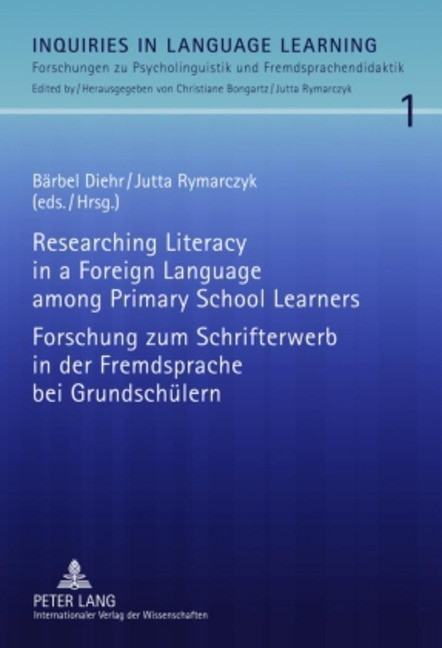 INQUIRIES IN LANGUAGE LEARNING
Forschungen zu Psycholinguistik und Fremdsprachendidaktik
Edited by / Herausgegeben von Christiane Bongartz / Jutta Rymarczyk

1

Bärbel Diehr / Jutta Rymarczyk
(eds. / Hrsg.)

Researching Literacy in a Foreign Language among Primary School Learners

Forschung zum Schrifterwerb in der Fremdsprache bei Grundschülern

PETER LANG
Internationaler Verlag der Wissenschaften